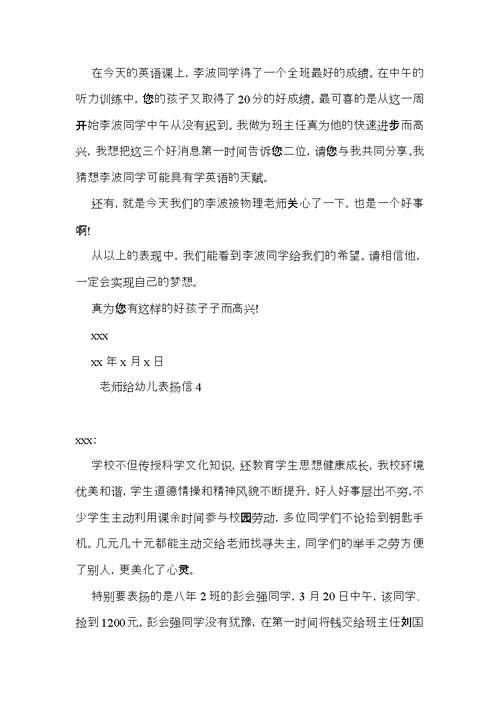 在今天的英语课上，李波同学得了一个全班最好的成绩。在中午的听力训练中，您的孩子又取得了20分的好成绩。最可喜的是从这一周开始李波同学中午从没有迟到。我做为班主任真为他的快速进步而高兴，我想把这三个好消息第一时间告诉您二位，请您与我共同分享。我猜想李波同学可能具有学英语的天赋。

还有，就是今天我们的李波被物理老师关心了一下，也是一个好事啊!

从以上的表现中，我们能看到李波同学给我们的希望。请相信他，一定会实现自己的梦想。

真为您有这样的好孩子子而高兴!

xxx

xx 年 x 月 x 日

老师给幼儿表扬信 4

xxx：

学校不但传授科学文化知识，还教育学生思想健康成长，我校环境优美和谐，学生道德情操和精神风貌不断提升，好人好事层出不穷，不少学生主动利用课余时间参与校园劳动，多位同学们不论拾到钥匙手机，几元几十元都能主动交给老师找寻失主，同学们的举手之劳方便了别人，更美化了心灵。

特别要表扬的是八年 2 班的彭会强同学，3 月 20 日中午，该同学、捡到 1200 元。彭会强同学没有犹豫，在第一时间将钱交给班主任刘国